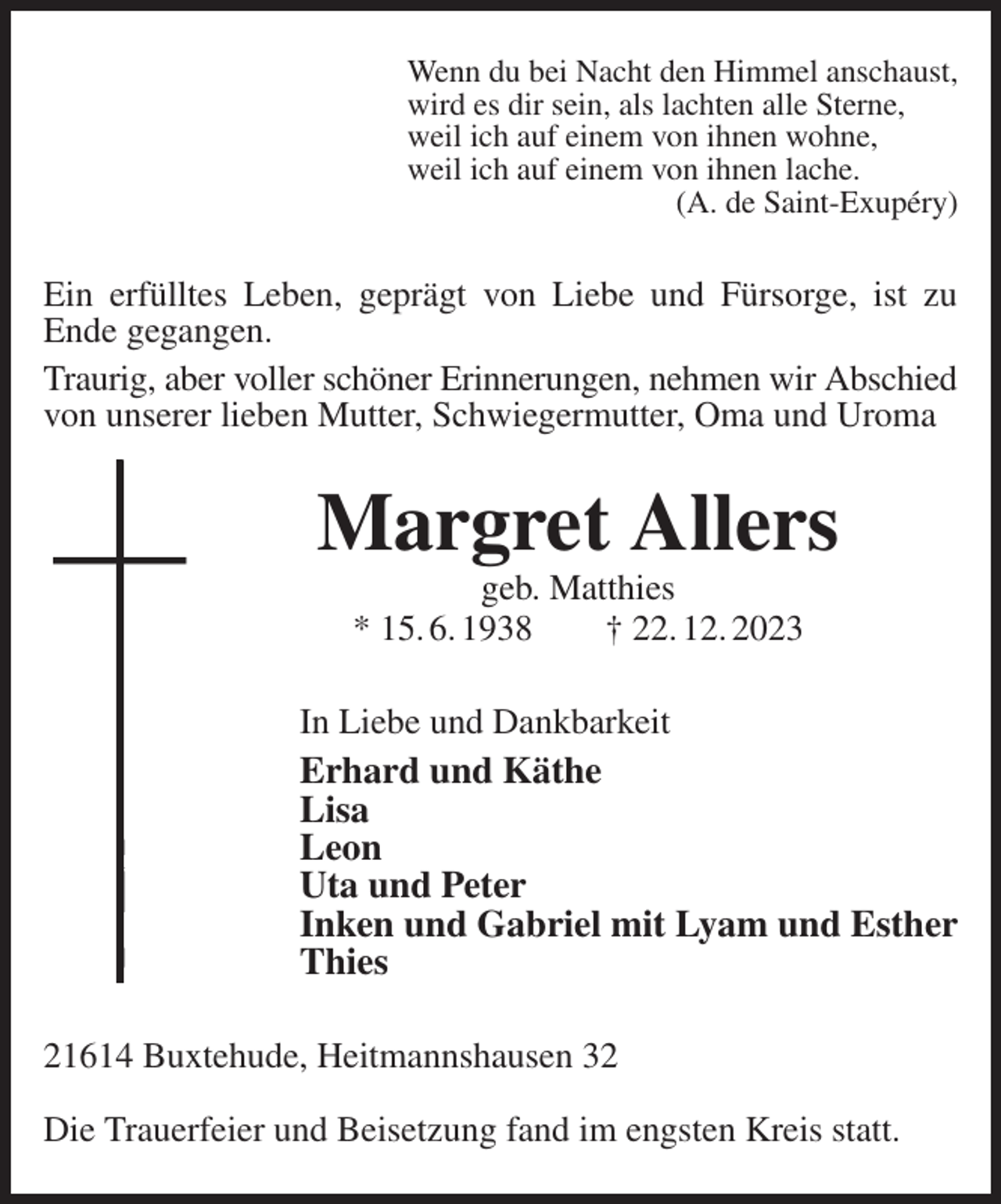 Wenn du bei Nacht den Himmel anschaust,
wird es dir sein, als lachten alle Sterne,
weil ich auf einem von ihnen wohne,
weil ich auf einem von ihnen lache.
(A. de Saint-Exupéry)

Ein erfülltes Leben, geprägt von Liebe und Fürsorge, ist zu Ende gegangen.

Traurig, aber voller schöner Erinnerungen, nehmen wir Abschied von unserer lieben Mutter, Schwiegermutter, Oma und Uroma

Margret Allers

geb. Matthies
* 15. 6. 1938 † 22. 12. 2023

In Liebe und Dankbarkeit

Erhard und Käthe
Lisa
Leon
Uta und Peter
Inken und Gabriel mit Lyam und Esther
Thies

21614 Buxtehude, Heitmannshausen 32

Die Trauerfeier und Beisetzung fand im engsten Kreis statt.